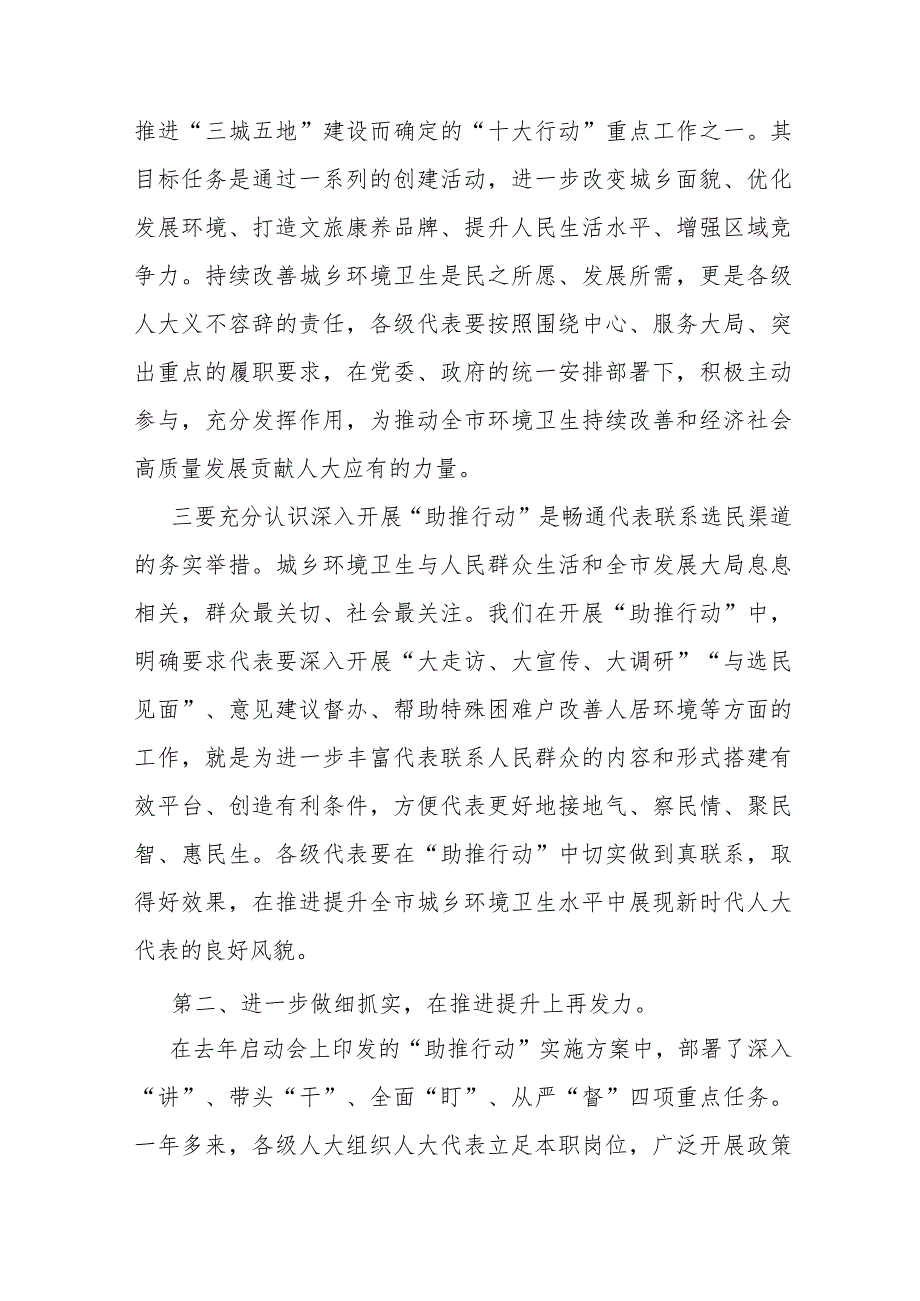 推进“三城五地”建设而确定的“十大行动”重点工作之一。其目标任务是通过一系列的创建活动，进一步改变城乡面貌、优化发展环境、打造文旅康养品牌、提升人民生活水平、增强区域竞争力。持续改善城乡环境卫生是民之所愿、发展所需，更是各级人大义不容辞的责任，各级代表要按照围绕中心、服务大局、突出重点的履职要求，在党委、政府的统一安排部署下，积极主动参与，充分发挥作用，为推动全市环境卫生持续改善和经济社会高质量发展贡献人大应有的力量。

三要充分认识深入开展“助推行动”是畅通代表联系选民渠道的务实举措。城乡环境卫生与人民群众生活和全市发展大局息息相关，群众最关切、社会最关注。我们在开展“助推行动”中，明确要求代表要深入开展“大走访、大宣传、大调研”“与选民见面”、意见建议督办、帮助特殊困难户改善人居环境等方面的工作，就是为进一步丰富代表联系人民群众的内容和形式搭建有效平台、创造有利条件，方便代表更好地接地气、察民情、聚民智、惠民生。各级代表要在“助推行动”中切实做到真联系，取得好效果，在推进提升全市城乡环境卫生水平中展现新时代人大代表的良好风貌。

第二、进一步做细抓实，在推进提升上再发力。

在去年启动会上印发的“助推行动”实施方案中，部署了深入“讲”、带头“干”、全面“盯”、从严“督”四项重点任务。一年多来，各级人大组织人大代表立足本职岗位，广泛开展政策